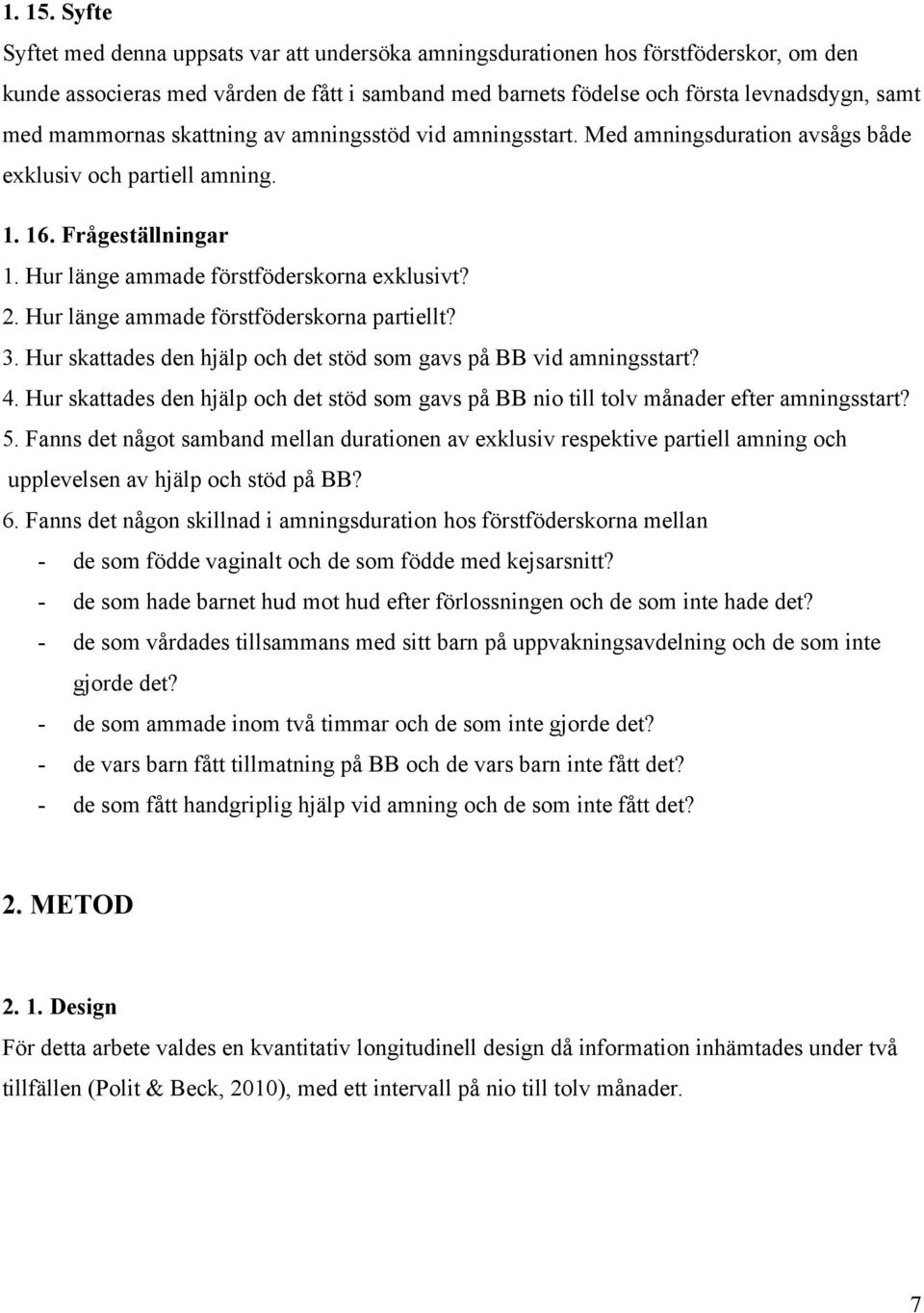 1. 15. Syfte

Syftet med denna uppsats var att undersöka amningsdurationen hos förstföderskor, om den kunde associeras med vården de fått i samband med barnets födelse och första levnadsdygn, samt med mammornas skattning av amningsstöd vid amningsstart. Med amningsduration avsågs både exklusiv och partiell amning.

1. 16. Frågeställningar

1. Hur länge ammade förstföderskorna exklusivt?
2. Hur länge ammade förstföderskorna partiellt?
3. Hur skattades den hjälp och det stöd som gavs på BB vid amningsstart?
4. Hur skattades den hjälp och det stöd som gavs på BB nio till tolv månader efter amningsstart?
5. Fanns det något samband mellan durationen av exklusiv respektive partiell amning och upplevelsen av hjälp och stöd på BB?
6. Fanns det någon skillnad i amningsduration hos förstföderskorna mellan
- de som födde vaginalt och de som födde med kejsarsnitt?
- de som hade barnet hud mot hud efter förlossningen och de som inte hade det?
- de som vårdades tillsammans med sitt barn på uppvakningsavdelning och de som inte gjorde det?
- de som ammade inom två timmar och de som inte gjorde det?
- de vars barn fått tillmatning på BB och de vars barn inte fått det?
- de som fått handgriplig hjälp vid amning och de som inte fått det?

2. METOD

2. 1. Design

För detta arbete valdes en kvantitativ longitudinell design då information inhämtades under två tillfällen (Polit & Beck, 2010), med ett intervall på nio till tolv månader.

7